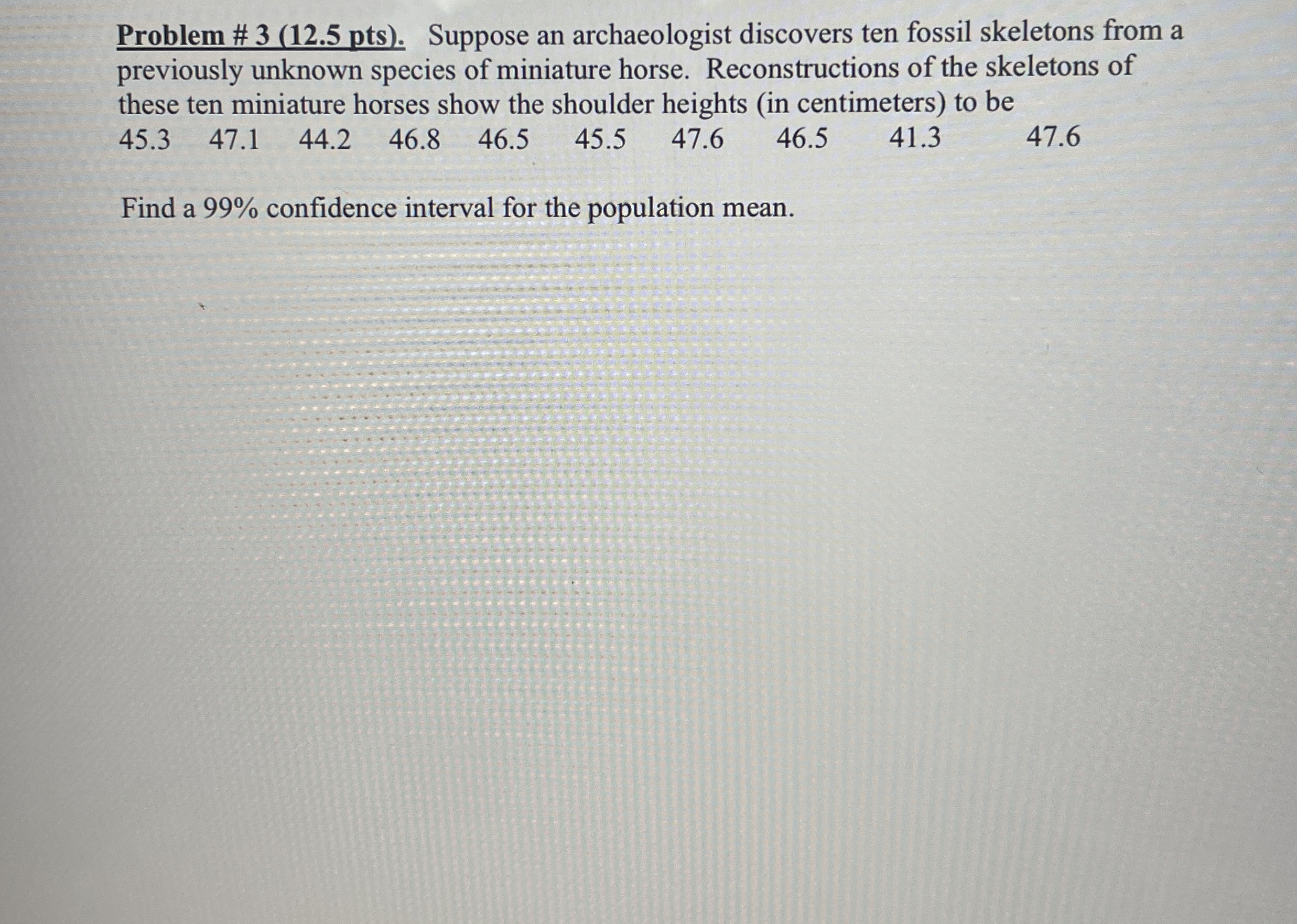 Problem # 3 (12.5 pts). Suppose an archaeologist discovers ten fossil skeletons from a previously unknown species of miniature horse. Reconstructions of the skeletons of these ten miniature horses show the shoulder heights (in centimeters) to be
45.3 47.1 44.2 46.8 46.5 45.5 47.6 46.5 41.3 47.6

Find a 99% confidence interval for the population mean.